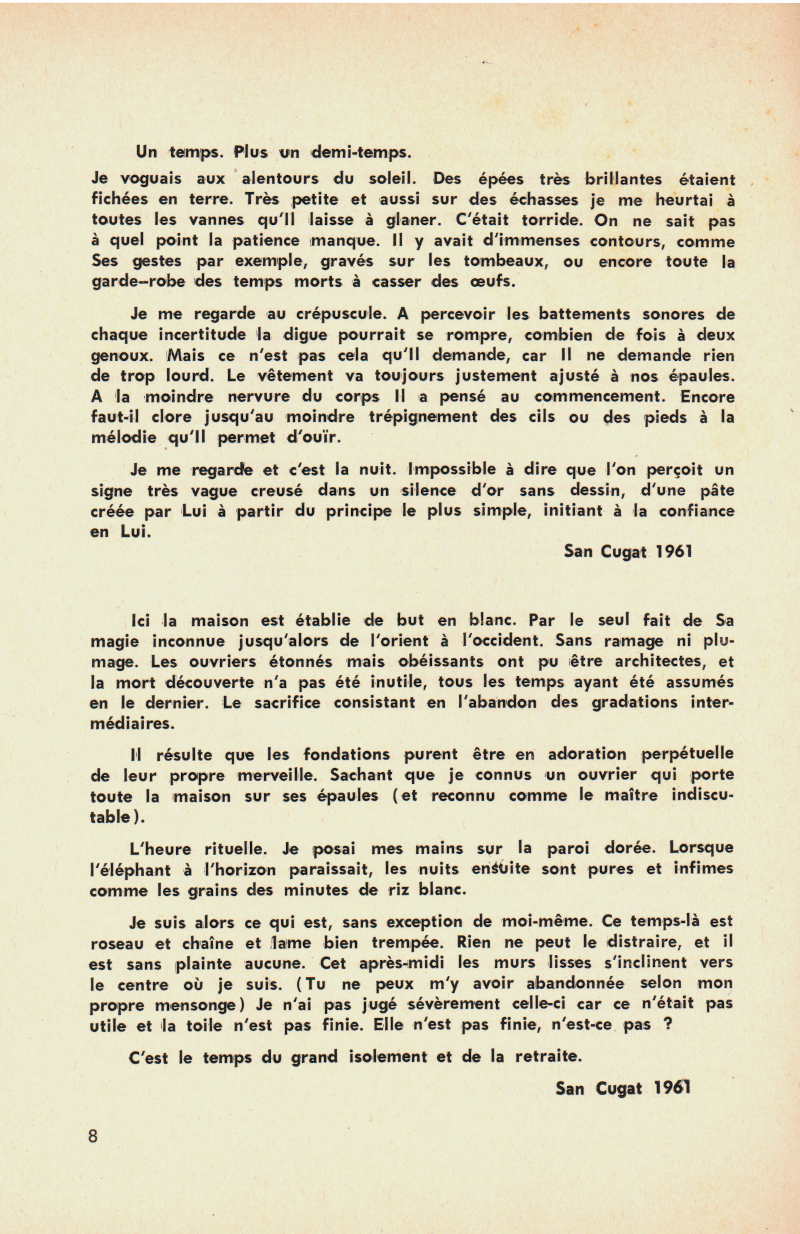 Un temps. Plus un demi-temps.

Je voguais aux alentours du soleil. Des épées très brillantes étaient fichées en terre. Très petite et aussi sur des échasses je me heurtai à toutes les vannes qu'Il laisse à glaner. C'était torride. On ne sait pas à quel point la patience manque. Il y avait d'immenses contours, comme Ses gestes par exemple, gravés sur les tombeaux, ou encore toute la garde-robe des temps morts à casser des œufs.

Je me regarde au crépuscule. A percevoir les battements sonores de chaque incertitude la digue pourrait se rompre, combien de fois à deux genoux. Mais ce n'est pas cela qu'Il demande, car Il ne demande rien de trop lourd. Le vêtement va toujours justement ajusté à nos épaules. A la moindre nervure du corps Il a pensé au commencement. Encore faut-il clore jusqu'au moindre trépignement des cils ou des pieds à la mélodie qu'Il permet d'ouïr.

Je me regarde et c'est la nuit. Impossible à dire que l'on perçoit un signe très vague creusé dans un silence d'or sans dessin, d'une pâte créée par Lui à partir du principe le plus simple, initiant à la confiance en Lui.

San Cugat 1961

Ici la maison est établie de but en blanc. Par le seul fait de Sa magie inconnue jusqu'alors de l'orient à l'occident. Sans ramage ni plumage. Les ouvriers étonnés mais obéissants ont pu être architectes, et la mort découverte n'a pas été inutile, tous les temps ayant été assumés en le dernier. Le sacrifice consistant en l'abandon des gradations intermédiaires.

Il résulte que les fondations purent être en adoration perpétuelle de leur propre merveille. Sachant que je connus un ouvrier qui porte toute la maison sur ses épaules (et reconnu comme le maître indiscutable).

L'heure rituelle. Je posai mes mains sur la paroi dorée. Lorsque l'éléphant à l'horizon paraissait, les nuits ensuite sont pures et infimes comme les grains des minutes de riz blanc.

Je suis alors ce qui est, sans exception de moi-même. Ce temps-là est roseau et chaîne et lame bien trempée. Rien ne peut le distraire, et il est sans plainte aucune. Cet après-midi les murs lisses s'inclinent vers le centre où je suis. (Tu ne peux m'y avoir abandonnée selon mon propre mensonge) Je n'ai pas jugé sévèrement celle-ci car ce n'était pas utile et la toile n'est pas finie. Elle n'est pas finie, n'est-ce pas ?

C'est le temps du grand isolement et de la retraite.

San Cugat 1961

8